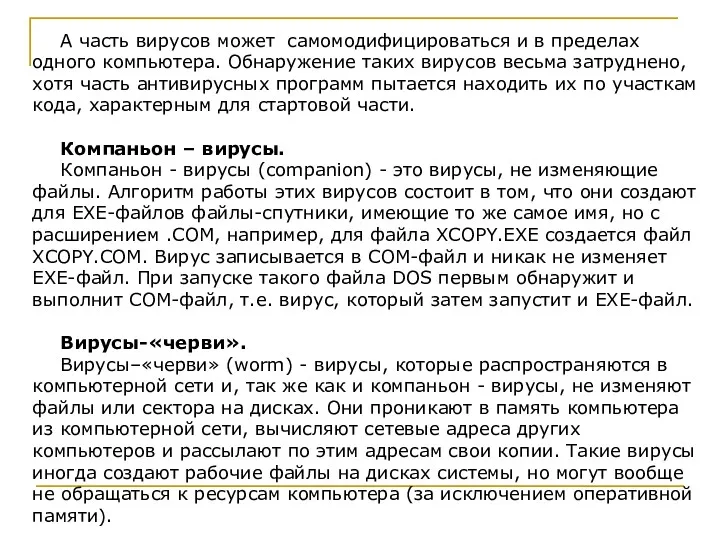 А часть вирусов может самомодифицироваться и в пределах одного компьютера. Обнаружение таких вирусов весьма затруднено, хотя часть антивирусных программ пытается находить их по участкам кода, характерным для стартовой части.

Компаньон – вирусы.
Компаньон - вирусы (companion) - это вирусы, не изменяющие файлы. Алгоритм работы этих вирусов состоит в том, что они создают для EXE-файлов файлы-спутники, имеющие то же самое имя, но с расширением .COM, например, для файла XCOPY.EXE создается файл XCOPY.COM. Вирус записывается в COM-файл и никак не изменяет EXE-файл. При запуске такого файла DOS первым обнаружит и выполнит COM-файл, т.е. вирус, который затем запустит и EXE-файл.

Вирусы-«черви».
Вирусы–«черви» (worm) - вирусы, которые распространяются в компьютерной сети и, так же как и компаньон - вирусы, не изменяют файлы или сектора на дисках. Они проникают в память компьютера из компьютерной сети, вычисляют сетевые адреса других компьютеров и рассылают по этим адресам свои копии. Такие вирусы иногда создают рабочие файлы на дисках системы, но могут вообще не обращаться к ресурсам компьютера (за исключением оперативной памяти).